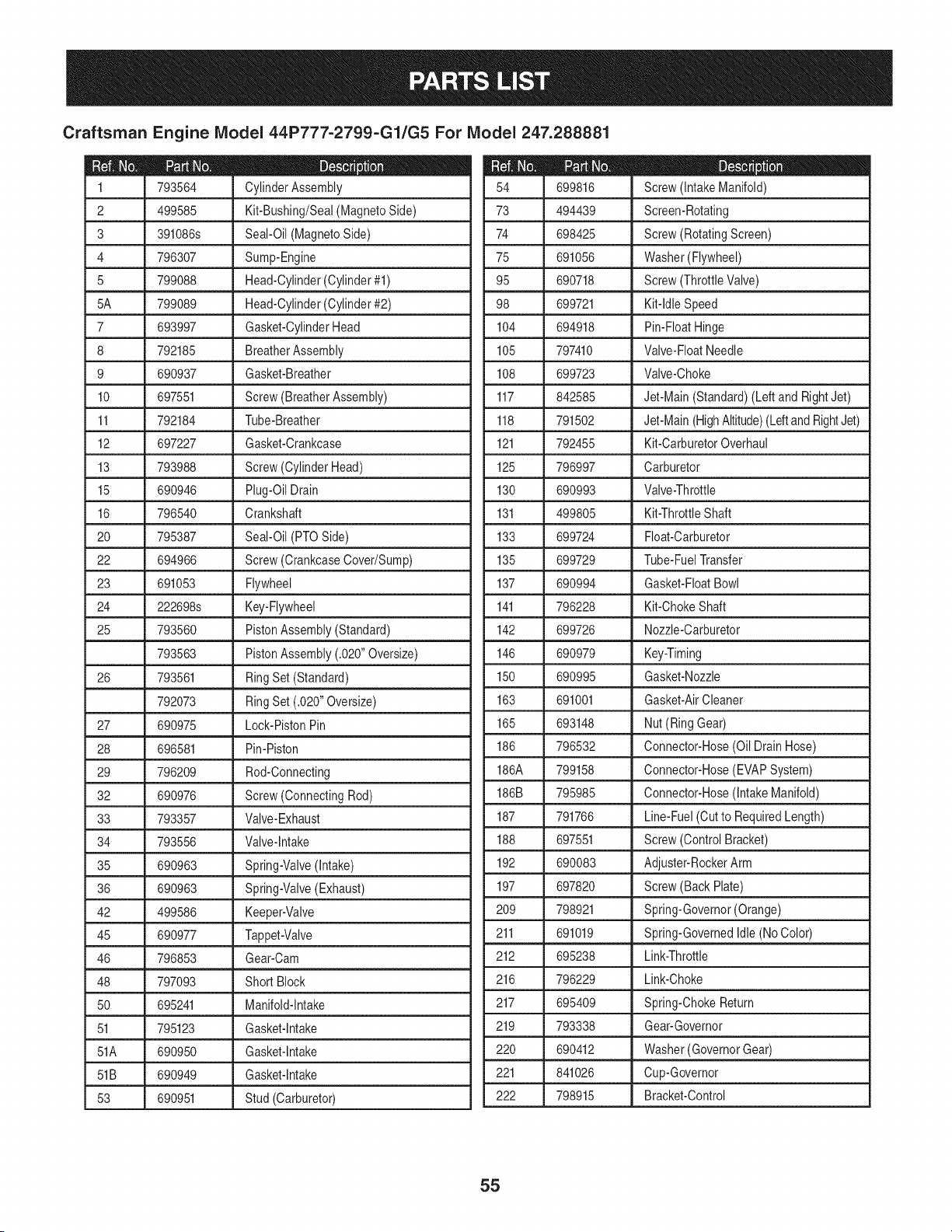 PARTS LIST

Craftsman Engine Model 44P777-2799-G1/G5 For Model 247.288881

| Ref. No. | Part No. | Description |
|---|---|---|
| 1 | 793564 | Cylinder Assembly |
| 2 | 499585 | Kit-Bushing/Seal (Magneto Side) |
| 3 | 391086s | Seal-Oil (Magneto Side) |
| 4 | 796307 | Sump-Engine |
| 5 | 799088 | Head-Cylinder (Cylinder #1) |
| 5A | 799089 | Head-Cylinder (Cylinder #2) |
| 7 | 693997 | Gasket-Cylinder Head |
| 8 | 792185 | Breather Assembly |
| 9 | 690937 | Gasket-Breather |
| 10 | 697551 | Screw (Breather Assembly) |
| 11 | 792184 | Tube-Breather |
| 12 | 697227 | Gasket-Crankcase |
| 13 | 793988 | Screw (Cylinder Head) |
| 15 | 690946 | Plug-Oil Drain |
| 16 | 796540 | Crankshaft |
| 20 | 795387 | Seal-Oil (PTO Side) |
| 22 | 694966 | Screw (Crankcase Cover/Sump) |
| 23 | 691053 | Flywheel |
| 24 | 222698s | Key-Flywheel |
| 25 | 793560 | Piston Assembly (Standard) |
|  | 793563 | Piston Assembly (.020" Oversize) |
| 26 | 793561 | Ring Set (Standard) |
|  | 792073 | Ring Set (.020" Oversize) |
| 27 | 690975 | Lock-Piston Pin |
| 28 | 696581 | Pin-Piston |
| 29 | 796209 | Rod-Connecting |
| 32 | 690976 | Screw (Connecting Rod) |
| 33 | 793357 | Valve-Exhaust |
| 34 | 793556 | Valve-Intake |
| 35 | 690963 | Spring-Valve (Intake) |
| 36 | 690963 | Spring-Valve (Exhaust) |
| 42 | 499586 | Keeper-Valve |
| 45 | 690977 | Tappet-Valve |
| 46 | 796853 | Gear-Cam |
| 48 | 797093 | Short Block |
| 50 | 695241 | Manifold-Intake |
| 51 | 795123 | Gasket-Intake |
| 51A | 690950 | Gasket-Intake |
| 51B | 690949 | Gasket-Intake |
| 53 | 690951 | Stud (Carburetor) |

| Ref. No. | Part No. | Description |
|---|---|---|
| 54 | 699816 | Screw (Intake Manifold) |
| 73 | 494439 | Screen-Rotating |
| 74 | 698425 | Screw (Rotating Screen) |
| 75 | 691056 | Washer (Flywheel) |
| 95 | 690718 | Screw (Throttle Valve) |
| 98 | 699721 | Kit-Idle Speed |
| 104 | 694918 | Pin-Float Hinge |
| 105 | 797410 | Valve-Float Needle |
| 108 | 699723 | Valve-Choke |
| 117 | 842585 | Jet-Main (Standard) (Left and Right Jet) |
| 118 | 791502 | Jet-Main (High Altitude) (Left and Right Jet) |
| 121 | 792455 | Kit-Carburetor Overhaul |
| 125 | 796997 | Carburetor |
| 130 | 690993 | Valve-Throttle |
| 131 | 499805 | Kit-Throttle Shaft |
| 133 | 699724 | Float-Carburetor |
| 135 | 699729 | Tube-Fuel Transfer |
| 137 | 690994 | Gasket-Float Bowl |
| 141 | 796228 | Kit-Choke Shaft |
| 142 | 699726 | Nozzle-Carburetor |
| 146 | 690979 | Key-Timing |
| 150 | 690995 | Gasket-Nozzle |
| 163 | 691001 | Gasket-Air Cleaner |
| 165 | 693148 | Nut (Ring Gear) |
| 186 | 796532 | Connector-Hose (Oil Drain Hose) |
| 186A | 799158 | Connector-Hose (EVAP System) |
| 186B | 795985 | Connector-Hose (Intake Manifold) |
| 187 | 791766 | Line-Fuel (Cut to Required Length) |
| 188 | 697551 | Screw (Control Bracket) |
| 192 | 690083 | Adjuster-Rocker Arm |
| 197 | 697820 | Screw (Back Plate) |
| 209 | 798921 | Spring-Governor (Orange) |
| 211 | 691019 | Spring-Governed Idle (No Color) |
| 212 | 695238 | Link-Throttle |
| 216 | 796229 | Link-Choke |
| 217 | 695409 | Spring-Choke Return |
| 219 | 793338 | Gear-Governor |
| 220 | 690412 | Washer (Governor Gear) |
| 221 | 841026 | Cup-Governor |
| 222 | 798915 | Bracket-Control |

55